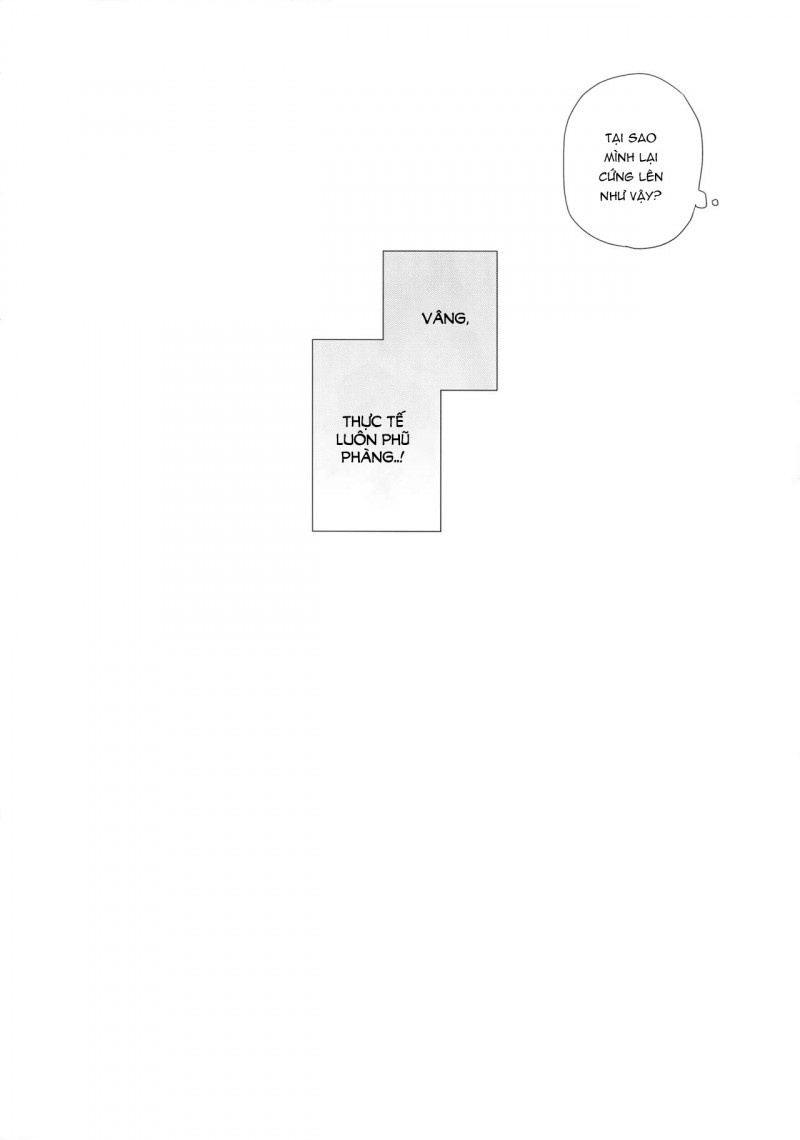 TẠI SAO MÌNH LẠI CỨNG LÊN NHƯ VẬY?

VÂNG,

THỰC TẾ LUÔN PHŨ PHÀNG..!